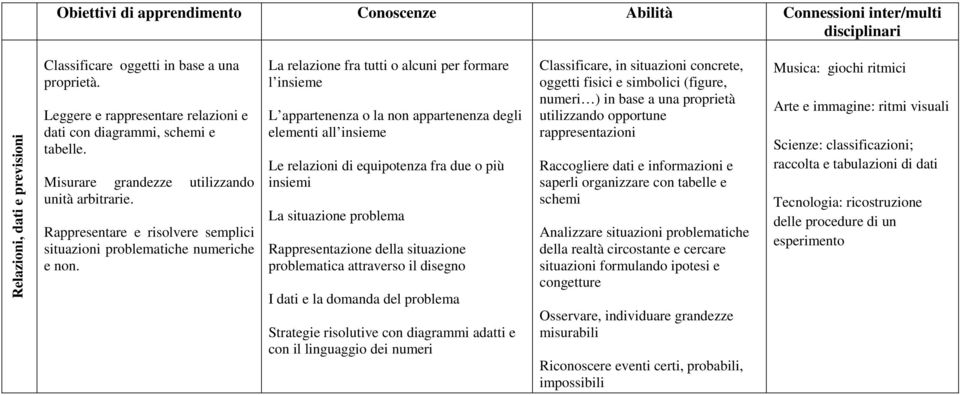 |  | Obiettivi di apprendimento | Conoscenze | Abilità | Connessioni inter/multi disciplinari |
|---|---|---|---|---|
| Relazioni, dati e previsioni | Classificare oggetti in base a una proprietà.<br><br>Leggere e rappresentare relazioni e dati con diagrammi, schemi e tabelle.<br><br>Misurare grandezze utilizzando unità arbitrarie.<br><br>Rappresentare e risolvere semplici situazioni problematiche numeriche e non. | La relazione fra tutti o alcuni per formare l'insieme<br><br>L'appartenenza o la non appartenenza degli elementi all'insieme<br><br>Le relazioni di equipotenza fra due o più insiemi<br><br>La situazione problema<br><br>Rappresentazione della situazione problematica attraverso il disegno<br><br>I dati e la domanda del problema<br><br>Strategie risolutive con diagrammi adatti e con il linguaggio dei numeri | Classificare, in situazioni concrete, oggetti fisici e simbolici (figure, numeri…) in base a una proprietà utilizzando opportune rappresentazioni<br><br>Raccogliere dati e informazioni e saperli organizzare con tabelle e schemi<br><br>Analizzare situazioni problematiche della realtà circostante e cercare situazioni formulando ipotesi e congetture<br><br>Osservare, individuare grandezze misurabili<br><br>Riconoscere eventi certi, probabili, impossibili | Musica: giochi ritmici<br><br>Arte e immagine: ritmi visuali<br><br>Scienze: classificazioni; raccolta e tabulazioni di dati<br><br>Tecnologia: ricostruzione delle procedure di un esperimento |